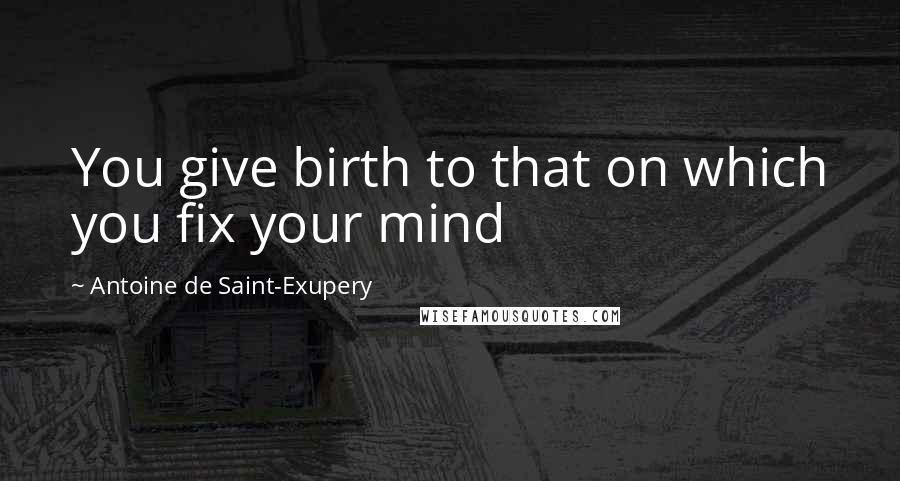 You give birth to that on which you fix your mind

~ Antoine de Saint-Exupery

WISEFAMOUSQUOTES.COM